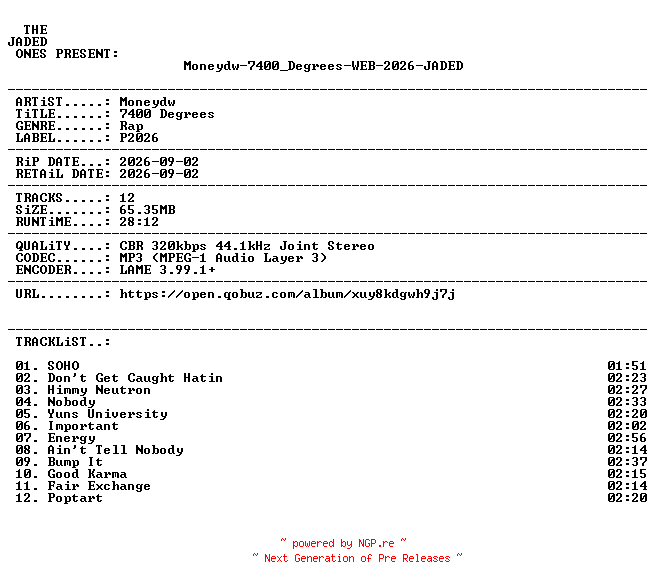 THE
JADED
ONES PRESENT:

Moneydw-7400_Degrees-WEB-2026-JADED

ARTiST.....: Moneydw
TiTLE......: 7400 Degrees
GENRE......: Rap
LABEL......: P2026

RiP DATE...: 2026-09-02
RETAiL DATE: 2026-09-02

TRACKS.....: 12
SiZE.......: 65.35MB
RUNTiME....: 28:12

QUALiTY....: CBR 320kbps 44.1kHz Joint Stereo
CODEC......: MP3 (MPEG-1 Audio Layer 3)
ENCODER....: LAME 3.99.1+

URL........: https://open.qobuz.com/album/xuy8kdgwh9j7j

TRACKLiST..:

01. SOHO 01:51
02. Don't Get Caught Hatin 02:23
03. Himmy Neutron 02:27
04. Nobody 02:33
05. Yuns University 02:20
06. Important 02:02
07. Energy 02:56
08. Ain't Tell Nobody 02:14
09. Bump It 02:37
10. Good Karma 02:15
11. Fair Exchange 02:14
12. Poptart 02:20

~ powered by NGP.re ~
~ Next Generation of Pre Releases ~